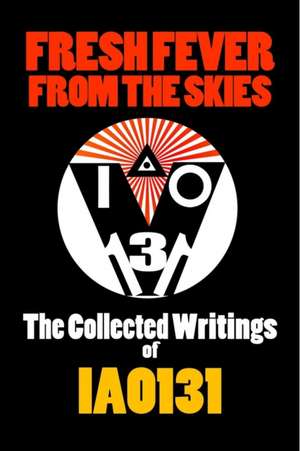 FRESH FEVER FROM THE SKIES

I O

3

The Collected Writings of IAO131